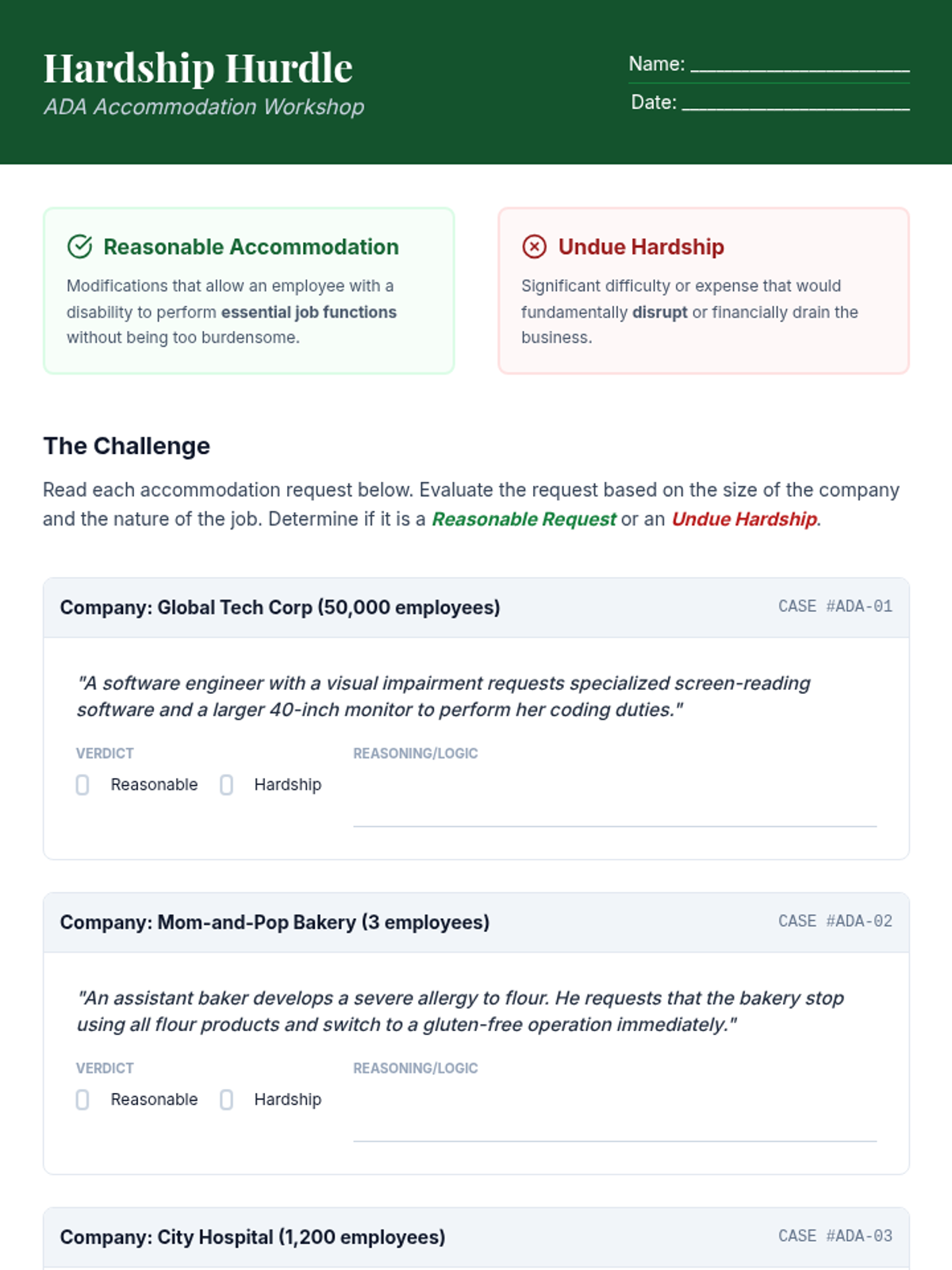 Hardship Hurdle
ADA Accommodation Workshop

Name: ____________________
Date: ____________________

Reasonable Accommodation
Modifications that allow an employee with a disability to perform essential job functions without being too burdensome.

Undue Hardship
Significant difficulty or expense that would fundamentally disrupt or financially drain the business.

The Challenge
Read each accommodation request below. Evaluate the request based on the size of the company and the nature of the job. Determine if it is a Reasonable Request or an Undue Hardship.

Company: Global Tech Corp (50,000 employees)
CASE #ADA-01
"A software engineer with a visual impairment requests specialized screen-reading software and a larger 40-inch monitor to perform her coding duties."
VERDICT
Reasonable
Hardship
REASONING/LOGIC

Company: Mom-and-Pop Bakery (3 employees)
CASE #ADA-02
"An assistant baker develops a severe allergy to flour. He requests that the bakery stop using all flour products and switch to a gluten-free operation immediately."
VERDICT
Reasonable
Hardship
REASONING/LOGIC

Company: City Hospital (1,200 employees)
CASE #ADA-03